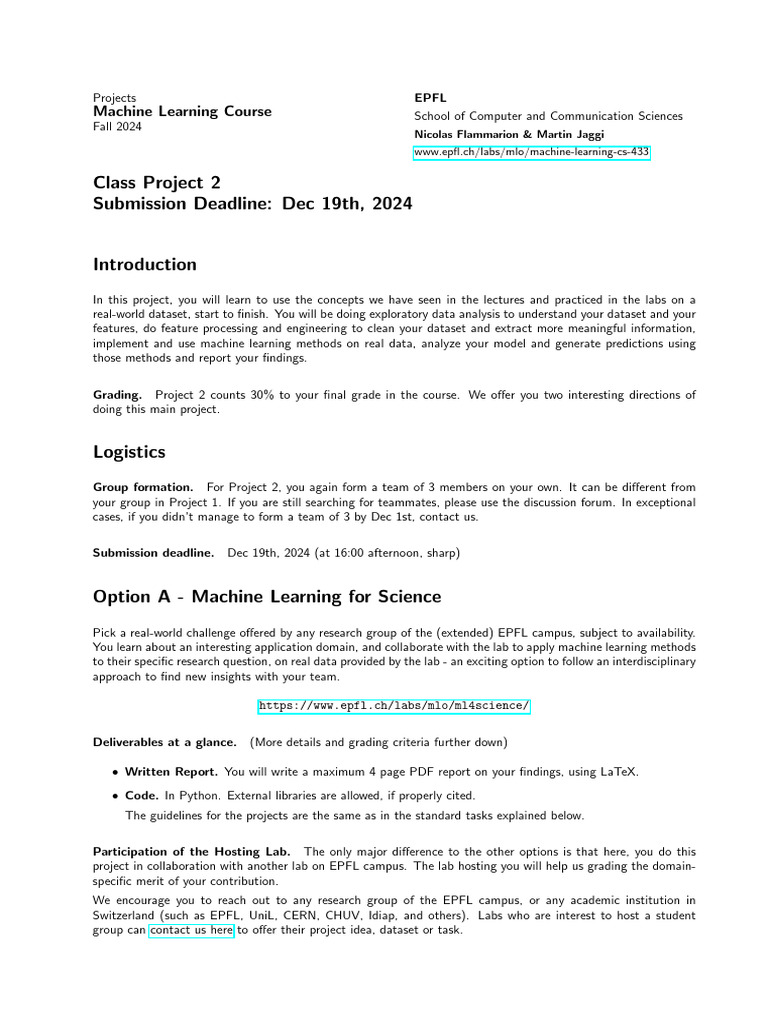 Projects
Machine Learning Course
Fall 2024

EPFL
School of Computer and Communication Sciences
Nicolas Flammarion & Martin Jaggi
www.epfl.ch/labs/mlo/machine-learning-cs-433

Class Project 2
Submission Deadline: Dec 19th, 2024

Introduction

In this project, you will learn to use the concepts we have seen in the lectures and practiced in the labs on a real-world dataset, start to finish. You will be doing exploratory data analysis to understand your dataset and your features, do feature processing and engineering to clean your dataset and extract more meaningful information, implement and use machine learning methods on real data, analyze your model and generate predictions using those methods and report your findings.

Grading. Project 2 counts 30% to your final grade in the course. We offer you two interesting directions of doing this main project.

Logistics

Group formation. For Project 2, you again form a team of 3 members on your own. It can be different from your group in Project 1. If you are still searching for teammates, please use the discussion forum. In exceptional cases, if you didn't manage to form a team of 3 by Dec 1st, contact us.

Submission deadline. Dec 19th, 2024 (at 16:00 afternoon, sharp)

Option A - Machine Learning for Science

Pick a real-world challenge offered by any research group of the (extended) EPFL campus, subject to availability. You learn about an interesting application domain, and collaborate with the lab to apply machine learning methods to their specific research question, on real data provided by the lab - an exciting option to follow an interdisciplinary approach to find new insights with your team.

https://www.epfl.ch/labs/mlo/ml4science/

Deliverables at a glance. (More details and grading criteria further down)

• Written Report. You will write a maximum 4 page PDF report on your findings, using LaTeX.

• Code. In Python. External libraries are allowed, if properly cited.
The guidelines for the projects are the same as in the standard tasks explained below.

Participation of the Hosting Lab. The only major difference to the other options is that here, you do this project in collaboration with another lab on EPFL campus. The lab hosting you will help us grading the domain-specific merit of your contribution.

We encourage you to reach out to any research group of the EPFL campus, or any academic institution in Switzerland (such as EPFL, UniL, CERN, CHUV, Idiap, and others). Labs who are interest to host a student group can contact us here to offer their project idea, dataset or task.